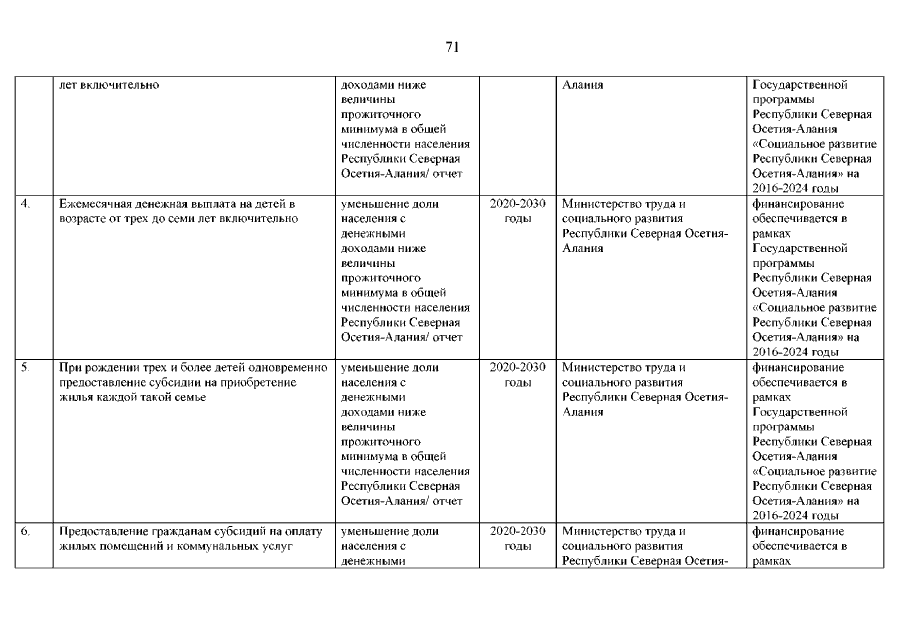 71

| | лет включительно | доходами ниже величины прожиточного минимума в общей численности населения Республики Северная Осетия-Алания/ отчет | | Алания | Государственной программы Республики Северная Осетия-Алания «Социальное развитие Республики Северная Осетия-Алания» на 2016-2024 годы |
|---|---|---|---|---|---|
| 4. | Ежемесячная денежная выплата на детей в возрасте от трех до семи лет включительно | уменьшение доли населения с денежными доходами ниже величины прожиточного минимума в общей численности населения Республики Северная Осетия-Алания/ отчет | 2020-2030 годы | Министерство труда и социального развития Республики Северная Осетия-Алания | финансирование обеспечивается в рамках Государственной программы Республики Северная Осетия-Алания «Социальное развитие Республики Северная Осетия-Алания» на 2016-2024 годы |
| 5. | При рождении трех и более детей одновременно предоставление субсидии на приобретение жилья каждой такой семье | уменьшение доли населения с денежными доходами ниже величины прожиточного минимума в общей численности населения Республики Северная Осетия-Алания/ отчет | 2020-2030 годы | Министерство труда и социального развития Республики Северная Осетия-Алания | финансирование обеспечивается в рамках Государственной программы Республики Северная Осетия-Алания «Социальное развитие Республики Северная Осетия-Алания» на 2016-2024 годы |
| 6. | Предоставление гражданам субсидий на оплату жилых помещений и коммунальных услуг | уменьшение доли населения с денежными | 2020-2030 годы | Министерство труда и социального развития Республики Северная Осетия- | финансирование обеспечивается в рамках |